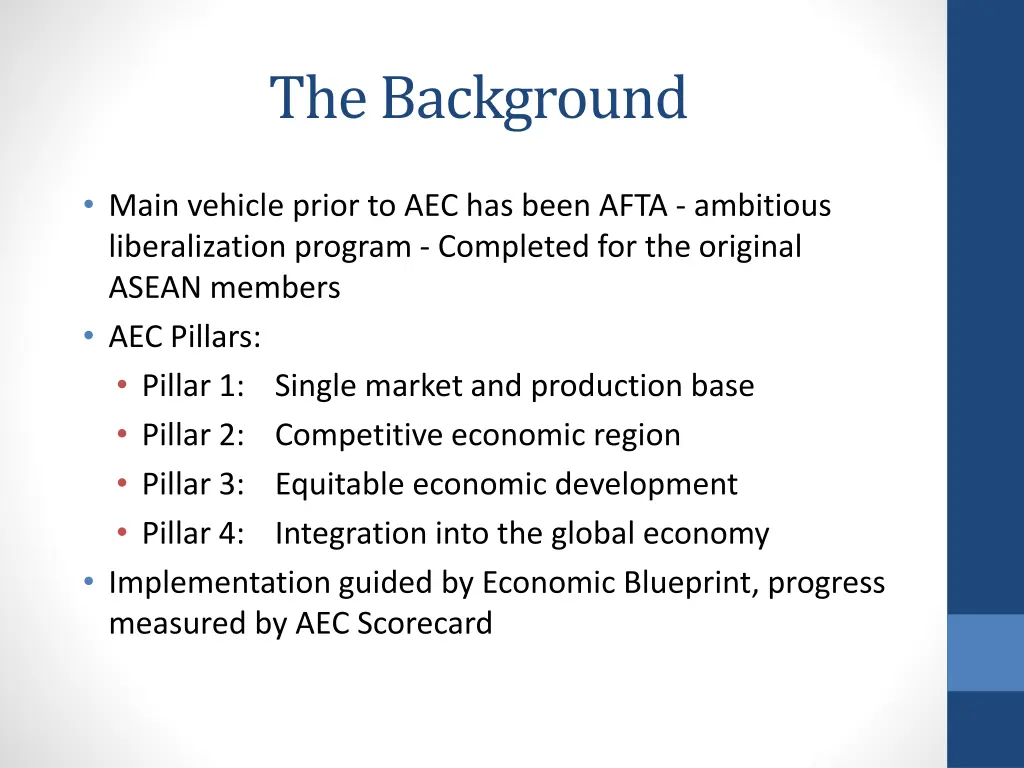 The Background

• Main vehicle prior to AEC has been AFTA - ambitious liberalization program - Completed for the original ASEAN members
• AEC Pillars:
  • Pillar 1: Single market and production base
  • Pillar 2: Competitive economic region
  • Pillar 3: Equitable economic development
  • Pillar 4: Integration into the global economy
• Implementation guided by Economic Blueprint, progress measured by AEC Scorecard